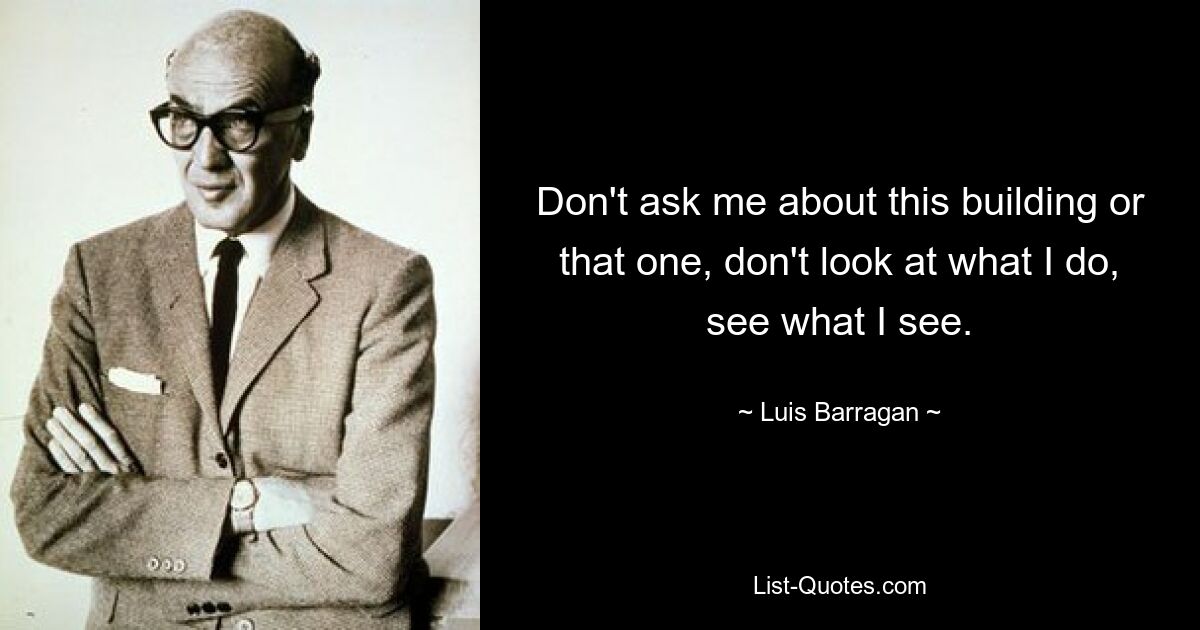 Don't ask me about this building or that one, don't look at what I do, see what I see.

~ Luis Barragan ~

List-Quotes.com